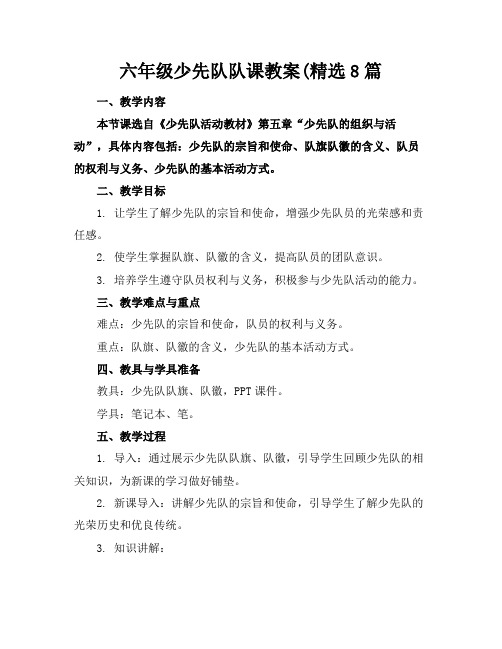 六年级少先队队课教案(精选8篇

一、教学内容

本节课选自《少先队活动教材》第五章“少先队的组织与活动”，具体内容包括：少先队的宗旨和使命、队旗队徽的含义、队员的权利与义务、少先队的基本活动方式。

二、教学目标

1. 让学生了解少先队的宗旨和使命，增强少先队员的光荣感和责任感。

2. 使学生掌握队旗、队徽的含义，提高队员的团队意识。

3. 培养学生遵守队员权利与义务，积极参与少先队活动的能力。

三、教学难点与重点

难点：少先队的宗旨和使命，队员的权利与义务。

重点：队旗、队徽的含义，少先队的基本活动方式。

四、教具与学具准备

教具：少先队队旗、队徽，PPT课件。

学具：笔记本、笔。

五、教学过程

1. 导入：通过展示少先队队旗、队徽，引导学生回顾少先队的相关知识，为新课的学习做好铺垫。

2. 新课导入：讲解少先队的宗旨和使命，引导学生了解少先队的光荣历史和优良传统。

3. 知识讲解：